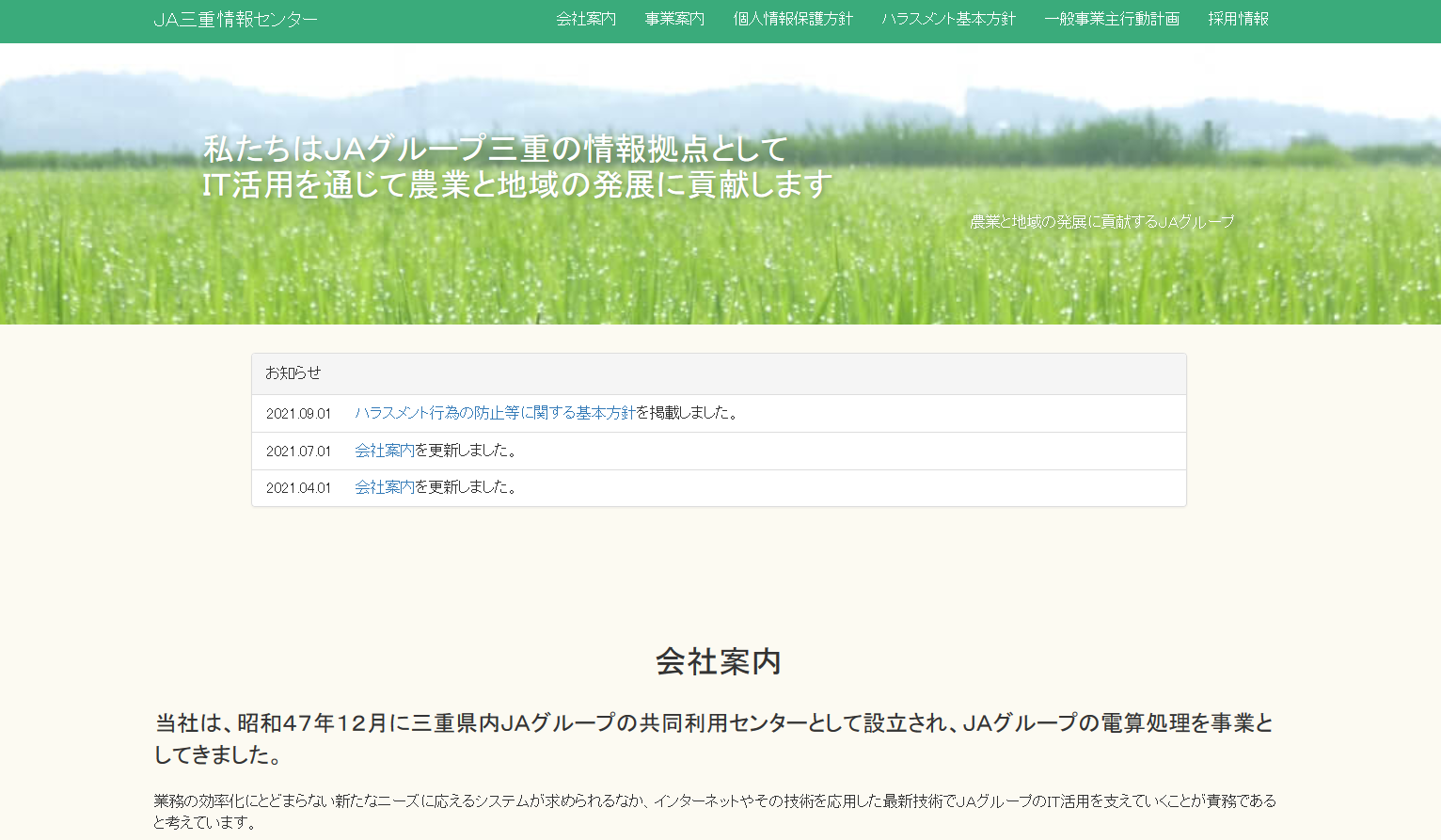 JA三重情報センター

会社案内　事業案内　個人情報保護方針　ハラスメント基本方針　一般事業主行動計画　採用情報

私たちはJAグループ三重の情報拠点として
IT活用を通じて農業と地域の発展に貢献します

農業と地域の発展に貢献するJAグループ

お知らせ

2021.09.01　ハラスメント行為の防止等に関する基本方針を掲載しました。

2021.07.01　会社案内を更新しました。

2021.04.01　会社案内を更新しました。

会社案内

当社は、昭和47年12月に三重県内JAグループの共同利用センターとして設立され、JAグループの電算処理を事業としてきました。

業務の効率化にとどまらない新たなニーズに応えるシステムが求められるなか、インターネットやその技術を応用した最新技術でJAグループのIT活用を支えていくことが責務であると考えています。